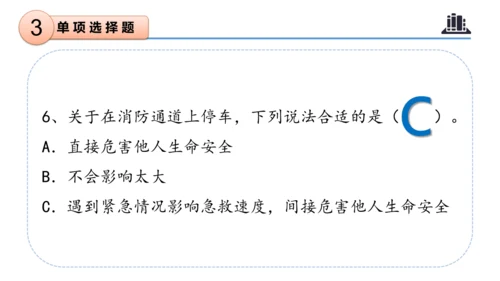 3 单项选择题

6、关于在消防通道上停车，下列说法合适的是（ C ）。

A. 直接危害他人生命安全

B. 不会影响太大

C. 遇到紧急情况影响急救速度，间接危害他人生命安全